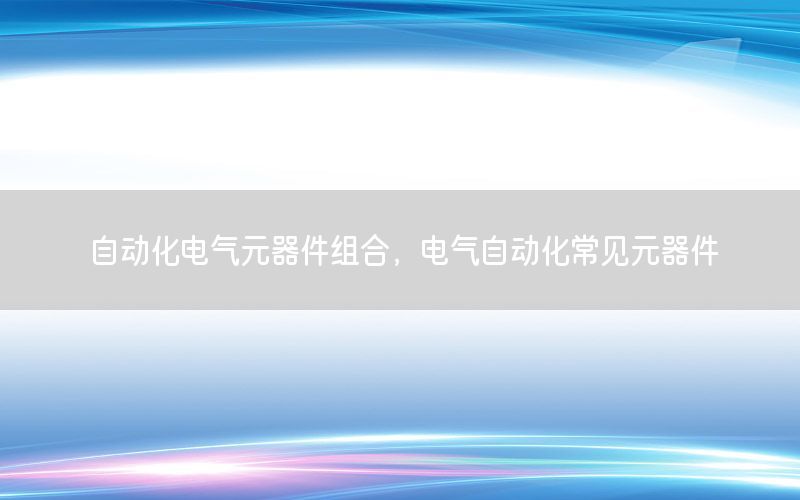 自动化电气元器件组合，电气自动化常见元器件